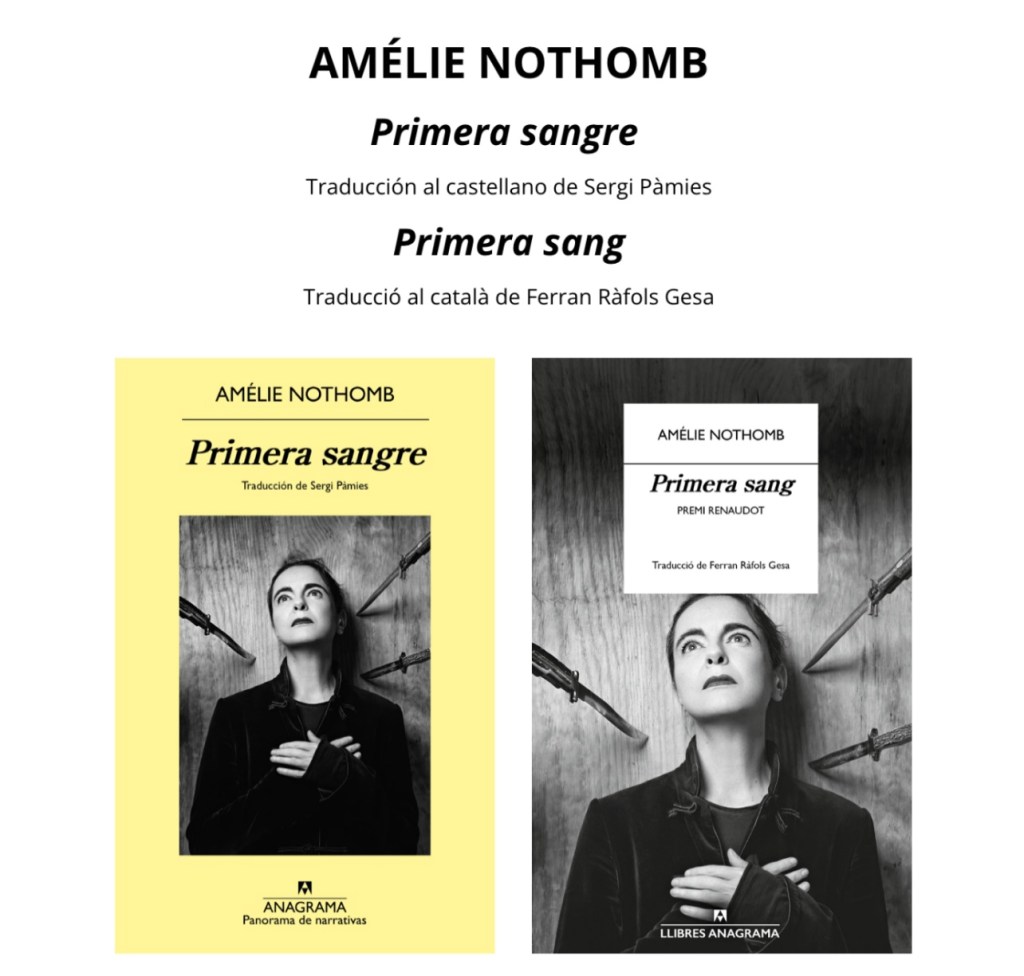 AMÉLIE NOTHOMB

Primera sangre

Traducción al castellano de Sergi Pàmies

Primera sang

Traducció al català de Ferran Ràfols Gesa

AMÉLIE NOTHOMB

Primera sangre

Traducción de Sergi Pàmies

ANAGRAMA
Panorama de narrativas

AMÉLIE NOTHOMB

Primera sang

PREMI RENAUDOT

Traducció de Ferran Ràfols Gesa

LLIBRES ANAGRAMA